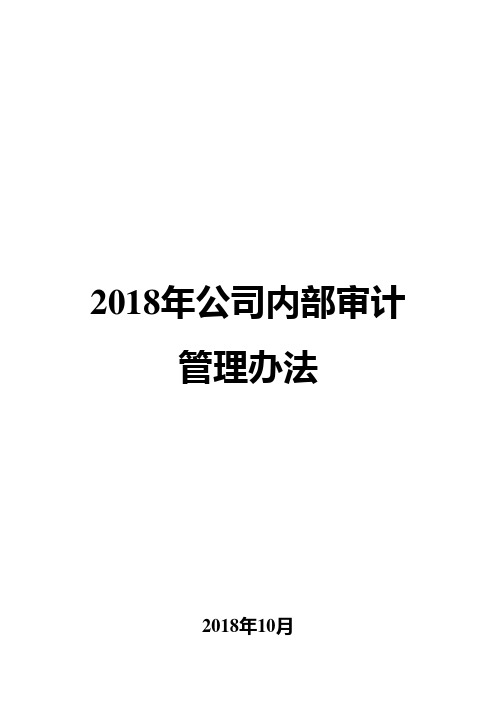 2018年公司内部审计管理办法

2018年10月